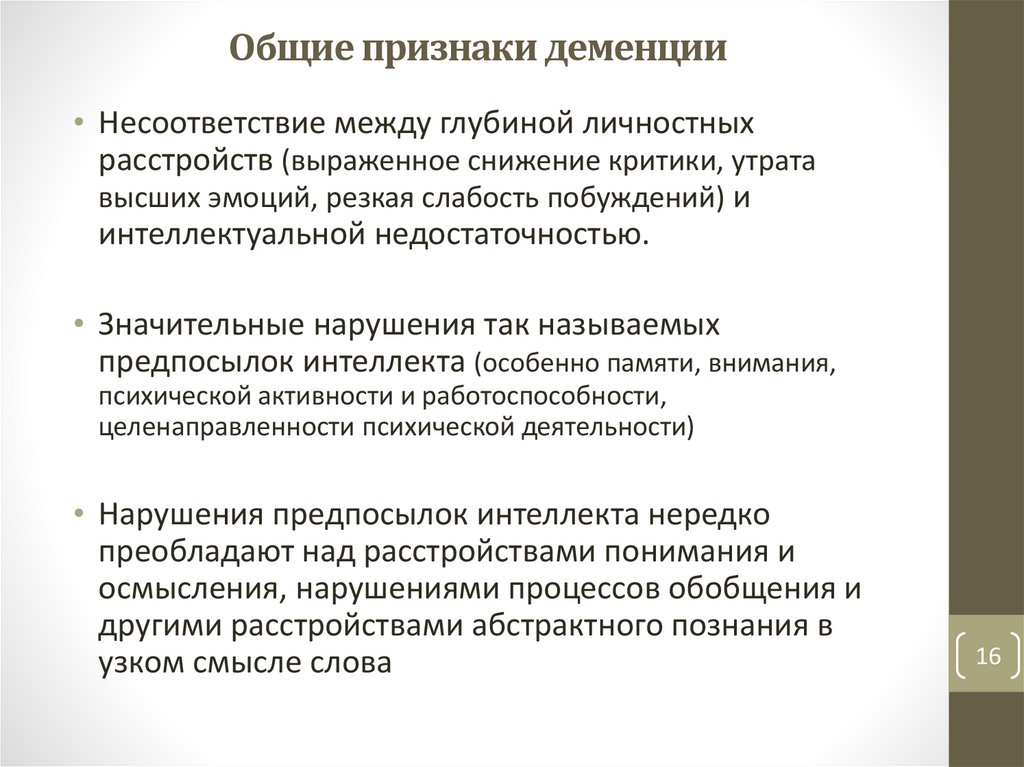 Общие признаки деменции

• Несоответствие между глубиной личностных расстройств (выраженное снижение критики, утрата высших эмоций, резкая слабость побуждений) и интеллектуальной недостаточностью.

• Значительные нарушения так называемых предпосылок интеллекта (особенно памяти, внимания, психической активности и работоспособности, целенаправленности психической деятельности)

• Нарушения предпосылок интеллекта нередко преобладают над расстройствами понимания и осмысления, нарушениями процессов обобщения и другими расстройствами абстрактного познания в узком смысле слова

16